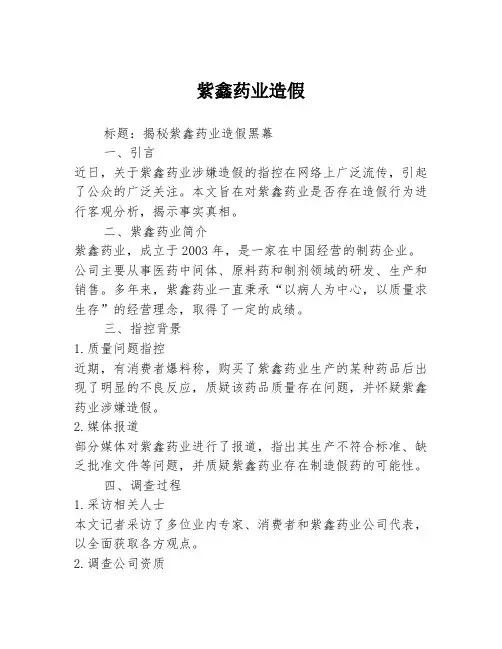 紫鑫药业造假

标题：揭秘紫鑫药业造假黑幕

一、引言

近日，关于紫鑫药业涉嫌造假的指控在网络上广泛流传，引起了公众的广泛关注。本文旨在对紫鑫药业是否存在造假行为进行客观分析，揭示事实真相。

二、紫鑫药业简介

紫鑫药业，成立于2003年，是一家在中国经营的制药企业。公司主要从事医药中间体、原料药和制剂领域的研发、生产和销售。多年来，紫鑫药业一直秉承“以病人为中心，以质量求生存”的经营理念，取得了一定的成绩。

三、指控背景

1. 质量问题指控

近期，有消费者爆料称，购买了紫鑫药业生产的某种药品后出现了明显的不良反应，质疑该药品质量存在问题，并怀疑紫鑫药业涉嫌造假。

2. 媒体报道

部分媒体对紫鑫药业进行了报道，指出其生产不符合标准、缺乏批准文件等问题，并质疑紫鑫药业存在制造假药的可能性。

四、调查过程

1. 采访相关人士

本文记者采访了多位业内专家、消费者和紫鑫药业公司代表，以全面获取各方观点。

2. 调查公司资质